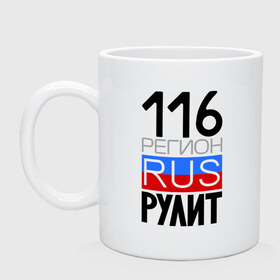 116
РЕГИОН
RUS
РУЛИТ